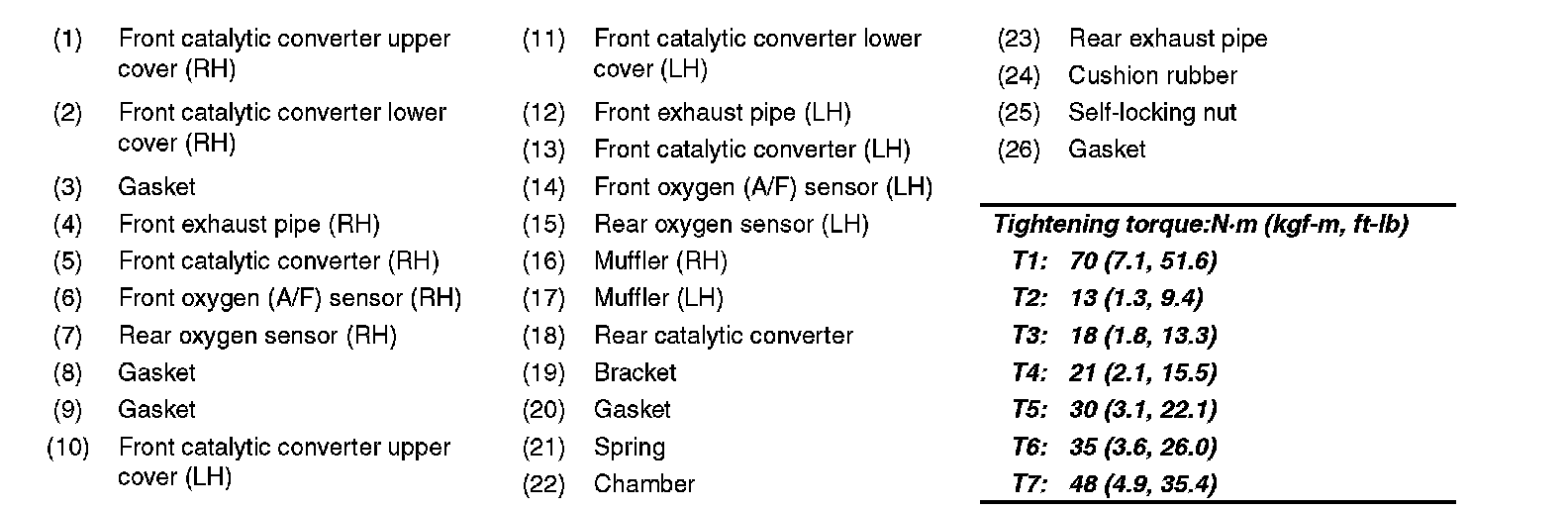 (1) Front catalytic converter upper cover (RH)

(2) Front catalytic converter lower cover (RH)

(3) Gasket

(4) Front exhaust pipe (RH)

(5) Front catalytic converter (RH)

(6) Front oxygen (A/F) sensor (RH)

(7) Rear oxygen sensor (RH)

(8) Gasket

(9) Gasket

(10) Front catalytic converter upper cover (LH)

(11) Front catalytic converter lower cover (LH)

(12) Front exhaust pipe (LH)

(13) Front catalytic converter (LH)

(14) Front oxygen (A/F) sensor (LH)

(15) Rear oxygen sensor (LH)

(16) Muffler (RH)

(17) Muffler (LH)

(18) Rear catalytic converter

(19) Bracket

(20) Gasket

(21) Spring

(22) Chamber

(23) Rear exhaust pipe

(24) Cushion rubber

(25) Self-locking nut

(26) Gasket

Tightening torque:N·m (kgf-m, ft-lb)
T1: 70 (7.1, 51.6)
T2: 13 (1.3, 9.4)
T3: 18 (1.8, 13.3)
T4: 21 (2.1, 15.5)
T5: 30 (3.1, 22.1)
T6: 35 (3.6, 26.0)
T7: 48 (4.9, 35.4)